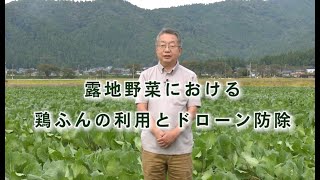 露地野菜における

鶏ふんの利用とドローン防除